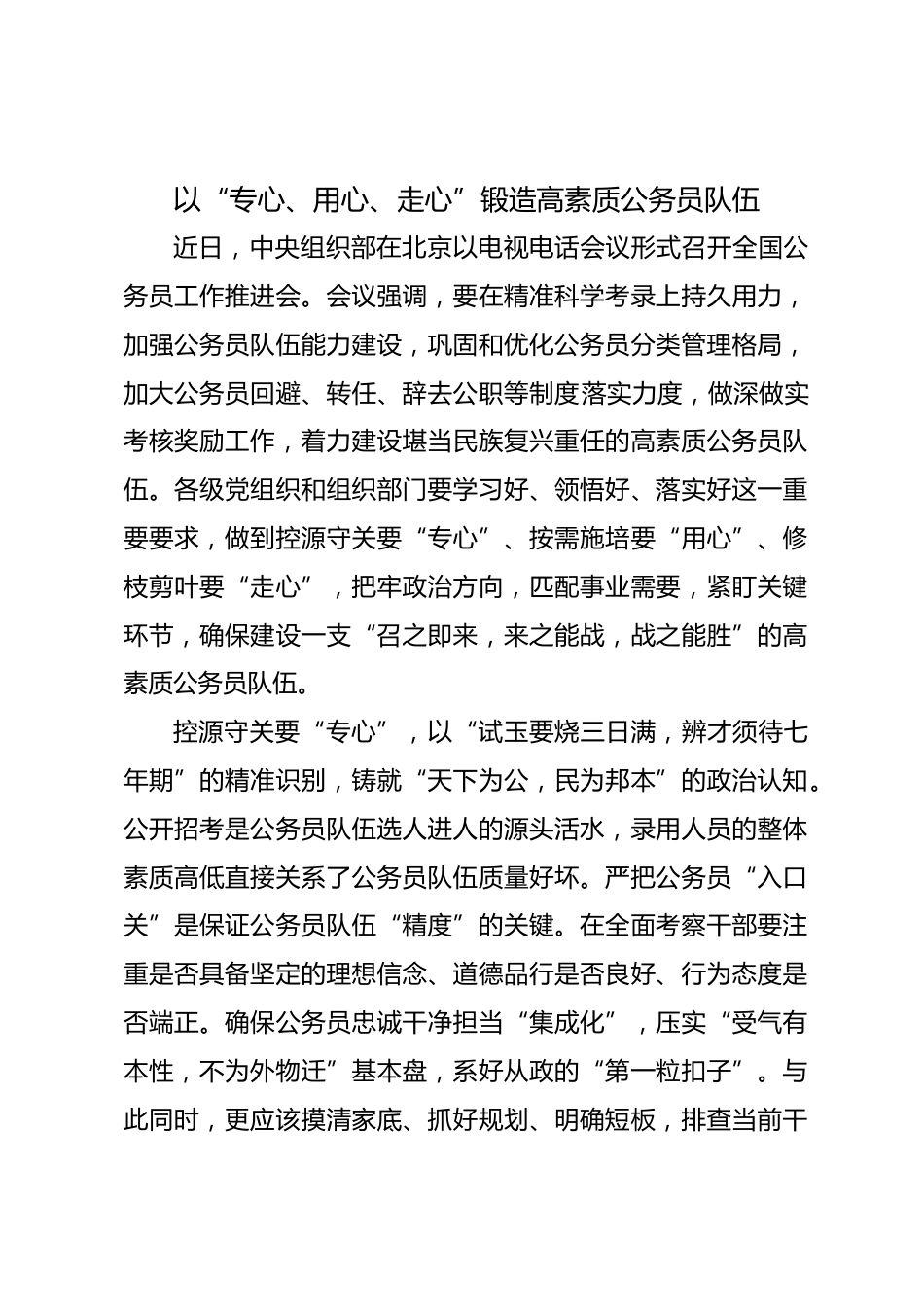 以“专心、用心、走心”锻造高素质公务员队伍

近日，中央组织部在北京以电视电话会议形式召开全国公务员工作推进会。会议强调，要在精准科学考录上持久用力，加强公务员队伍能力建设，巩固和优化公务员分类管理格局，加大公务员回避、转任、辞去公职等制度落实力度，做深做实考核奖励工作，着力建设堪当民族复兴重任的高素质公务员队伍。各级党组织和组织部门要学习好、领悟好、落实好这一重要要求，做到控源守关要“专心”、按需施培要“用心”、修枝剪叶要“走心”，把牢政治方向，匹配事业需要，紧盯关键环节，确保建设一支“召之即来，来之能战，战之能胜”的高素质公务员队伍。

控源守关要“专心”，以“试玉要烧三日满，辨才须待七年期”的精准识别，铸就“天下为公，民为邦本”的政治认知。公开招考是公务员队伍选人进人的源头活水，录用人员的整体素质高低直接关系了公务员队伍质量好坏。严把公务员“入口关”是保证公务员队伍“精度”的关键。在全面考察干部要注重是否具备坚定的理想信念、道德品行是否良好、行为态度是否端正。确保公务员忠诚干净担当“集成化”，压实“受气有本性，不为外物迁”基本盘，系好从政的“第一粒扣子”。与此同时，更应该摸清家底、抓好规划、明确短板，排查当前干